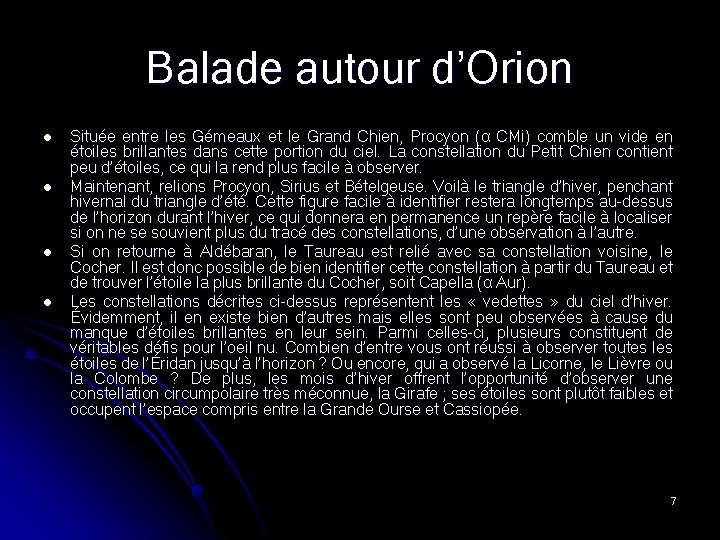 Balade autour d'Orion

• Située entre les Gémeaux et le Grand Chien, Procyon (α CMi) comble un vide en étoiles brillantes dans cette portion du ciel. La constellation du Petit Chien contient peu d'étoiles, ce qui la rend plus facile à observer.
• Maintenant, relions Procyon, Sirius et Bételgeuse. Voilà le triangle d'hiver, penchant hivernal du triangle d'été. Cette figure facile à identifier restera longtemps au-dessus de l'horizon durant l'hiver, ce qui donnera en permanence un repère facile à localiser si on ne se souvient plus du tracé des constellations, d'une observation à l'autre.
• Si on retourne à Aldébaran, le Taureau est relié avec sa constellation voisine, le Cocher. Il est donc possible de bien identifier cette constellation à partir du Taureau et de trouver l'étoile la plus brillante du Cocher, soit Capella (α Aur).
• Les constellations décrites ci-dessus représentent les « vedettes » du ciel d'hiver. Évidemment, il en existe bien d'autres mais elles sont peu observées à cause du manque d'étoiles brillantes en leur sein. Parmi celles-ci, plusieurs constituent de véritables défis pour l'oeil nu. Combien d'entre vous ont réussi à observer toutes les étoiles de l'Éridan jusqu'à l'horizon ? Ou encore, qui a observé la Licorne, le Lièvre ou la Colombe ? De plus, les mois d'hiver offrent l'opportunité d'observer une constellation circumpolaire très méconnue, la Girafe ; ses étoiles sont plutôt faibles et occupent l'espace compris entre la Grande Ourse et Cassiopée.

7